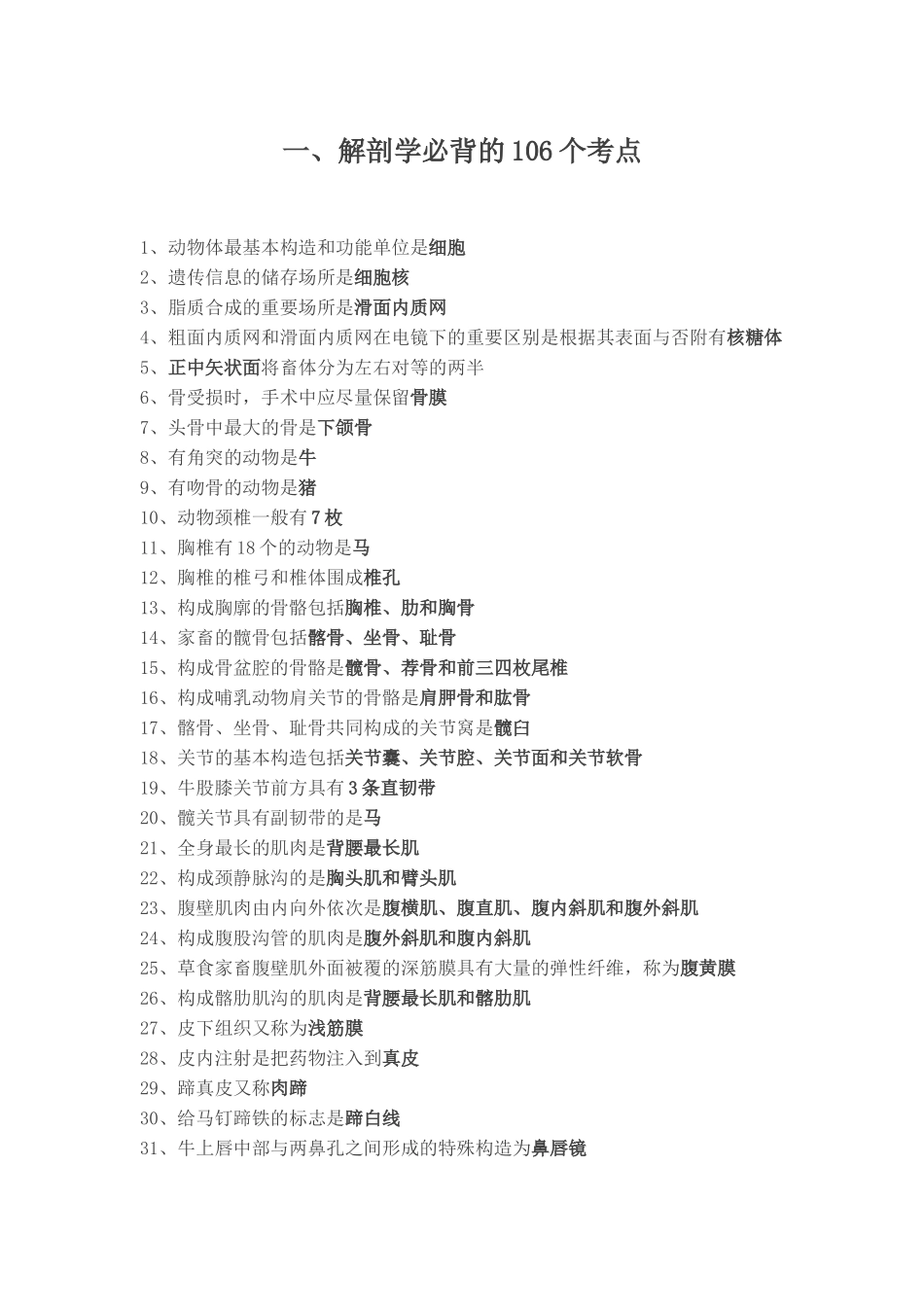 一、解剖学必背的 106 个考点

1、动物体最基本构造和功能单位是细胞
2、遗传信息的储存场所是细胞核
3、脂质合成的重要场所是滑面内质网
4、粗面内质网和滑面内质网在电镜下的重要区别是根据其表面与否附有核糖体
5、正中矢状面将畜体分为左右对等的两半
6、骨受损时，手术中应尽量保留骨膜
7、头骨中最大的骨是下颌骨
8、有角突的动物是牛
9、有吻骨的动物是猪
10、动物颈椎一般有 7 枚
11、胸椎有 18 个的动物是马
12、胸椎的椎弓和椎体围成椎孔
13、构成胸廓的骨骼包括胸椎、肋和胸骨
14、家畜的髋骨包括髂骨、坐骨、耻骨
15、构成骨盆腔的骨骼是髋骨、荐骨和前三四枚尾椎
16、构成哺乳动物肩关节的骨骼是肩胛骨和肱骨
17、髂骨、坐骨、耻骨共同构成的关节窝是髋臼
18、关节的基本构造包括关节囊、关节腔、关节面和关节软骨
19、牛股膝关节前方具有 3 条直韧带
20、髋关节具有副韧带的是马
21、全身最长的肌肉是背腰最长肌
22、构成颈静脉沟的是胸头肌和臂头肌
23、腹壁肌肉由内向外依次是腹横肌、腹直肌、腹内斜肌和腹外斜肌
24、构成腹股沟管的肌肉是腹外斜肌和腹内斜肌
25、草食家畜腹壁肌外面被覆的深筋膜具有大量的弹性纤维，称为腹黄膜
26、构成髂肋肌沟的肌肉是背腰最长肌和髂肋肌
27、皮下组织又称为浅筋膜
28、皮内注射是把药物注入到真皮
29、蹄真皮又称肉蹄
30、给马钉蹄铁的标志是蹄白线
31、牛上唇中部与两鼻孔之间形成的特殊构造为鼻唇镜